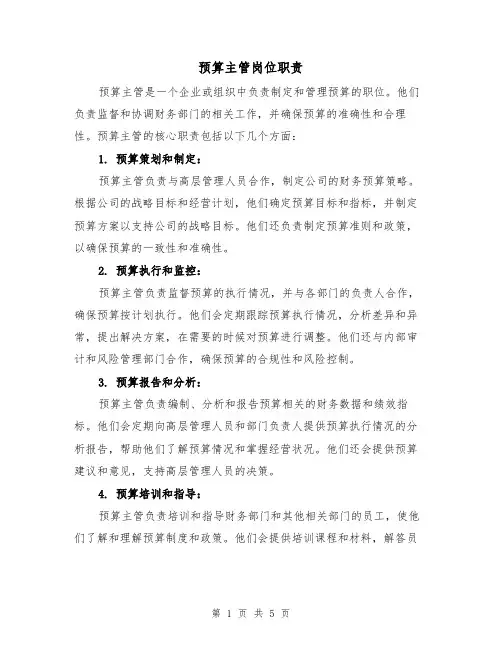 预算主管岗位职责

预算主管是一个企业或组织中负责制定和管理预算的职位。他们负责监督和协调财务部门的相关工作，并确保预算的准确性和合理性。预算主管的核心职责包括以下几个方面：

1. 预算策划和制定：

预算主管负责与高层管理人员合作，制定公司的财务预算策略。根据公司的战略目标和经营计划，他们确定预算目标和指标，并制定预算方案以支持公司的战略目标。他们还负责制定预算准则和政策，以确保预算的一致性和准确性。

2. 预算执行和监控：

预算主管负责监督预算的执行情况，并与各部门的负责人合作，确保预算按计划执行。他们会定期跟踪预算执行情况，分析差异和异常，提出解决方案，在需要的时候对预算进行调整。他们还与内部审计和风险管理部门合作，确保预算的合规性和风险控制。

3. 预算报告和分析：

预算主管负责编制、分析和报告预算相关的财务数据和绩效指标。他们会定期向高层管理人员和部门负责人提供预算执行情况的分析报告，帮助他们了解预算情况和掌握经营状况。他们还会提供预算建议和意见，支持高层管理人员的决策。

4. 预算培训和指导：

预算主管负责培训和指导财务部门和其他相关部门的员工，使他们了解和理解预算制度和政策。他们会提供培训课程和材料，解答员

第 1 页 共 5 页